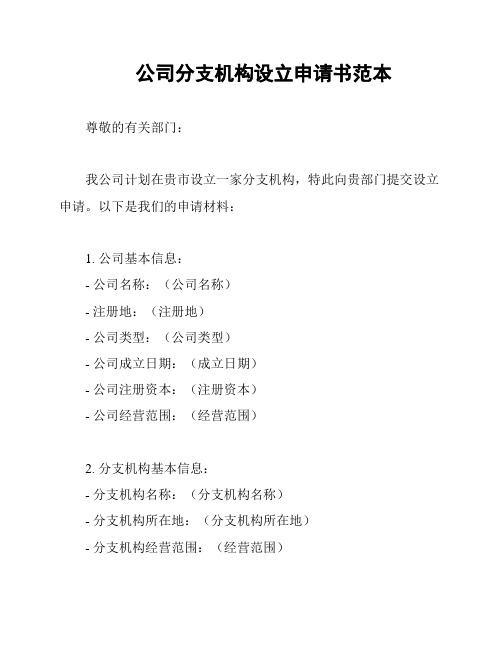 公司分支机构设立申请书范本

尊敬的有关部门：

我公司计划在贵市设立一家分支机构，特此向贵部门提交设立申请。以下是我们的申请材料：

1. 公司基本信息：
- 公司名称：（公司名称）
- 注册地：（注册地）
- 公司类型：（公司类型）
- 公司成立日期：（成立日期）
- 公司注册资本：（注册资本）
- 公司经营范围：（经营范围）

2. 分支机构基本信息：
- 分支机构名称：（分支机构名称）
- 分支机构所在地：（分支机构所在地）
- 分支机构经营范围：（经营范围）